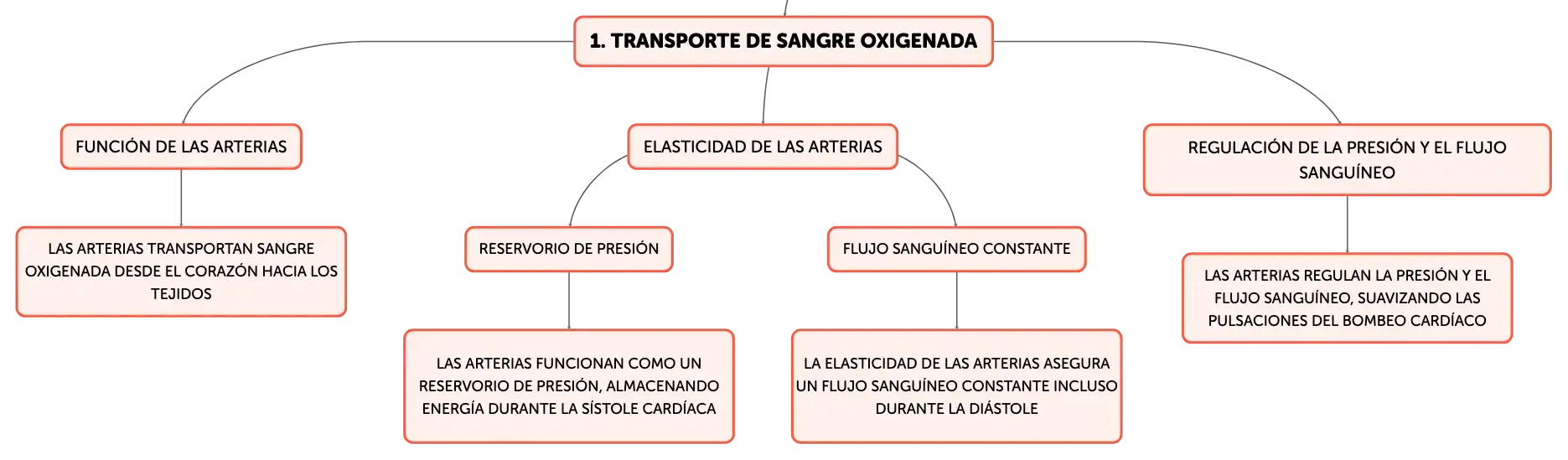 1. TRANSPORTE DE SANGRE OXIGENADA

FUNCIÓN DE LAS ARTERIAS

LAS ARTERIAS TRANSPORTAN SANGRE OXIGENADA DESDE EL CORAZÓN HACIA LOS TEJIDOS

ELASTICIDAD DE LAS ARTERIAS

RESERVORIO DE PRESIÓN

LAS ARTERIAS FUNCIONAN COMO UN RESERVORIO DE PRESIÓN, ALMACENANDO ENERGÍA DURANTE LA SÍSTOLE CARDÍACA

FLUJO SANGUÍNEO CONSTANTE

LA ELASTICIDAD DE LAS ARTERIAS ASEGURA UN FLUJO SANGUÍNEO CONSTANTE INCLUSO DURANTE LA DIÁSTOLE

REGULACIÓN DE LA PRESIÓN Y EL FLUJO SANGUÍNEO

LAS ARTERIAS REGULAN LA PRESIÓN Y EL FLUJO SANGUÍNEO, SUAVIZANDO LAS PULSACIONES DEL BOMBEO CARDÍACO